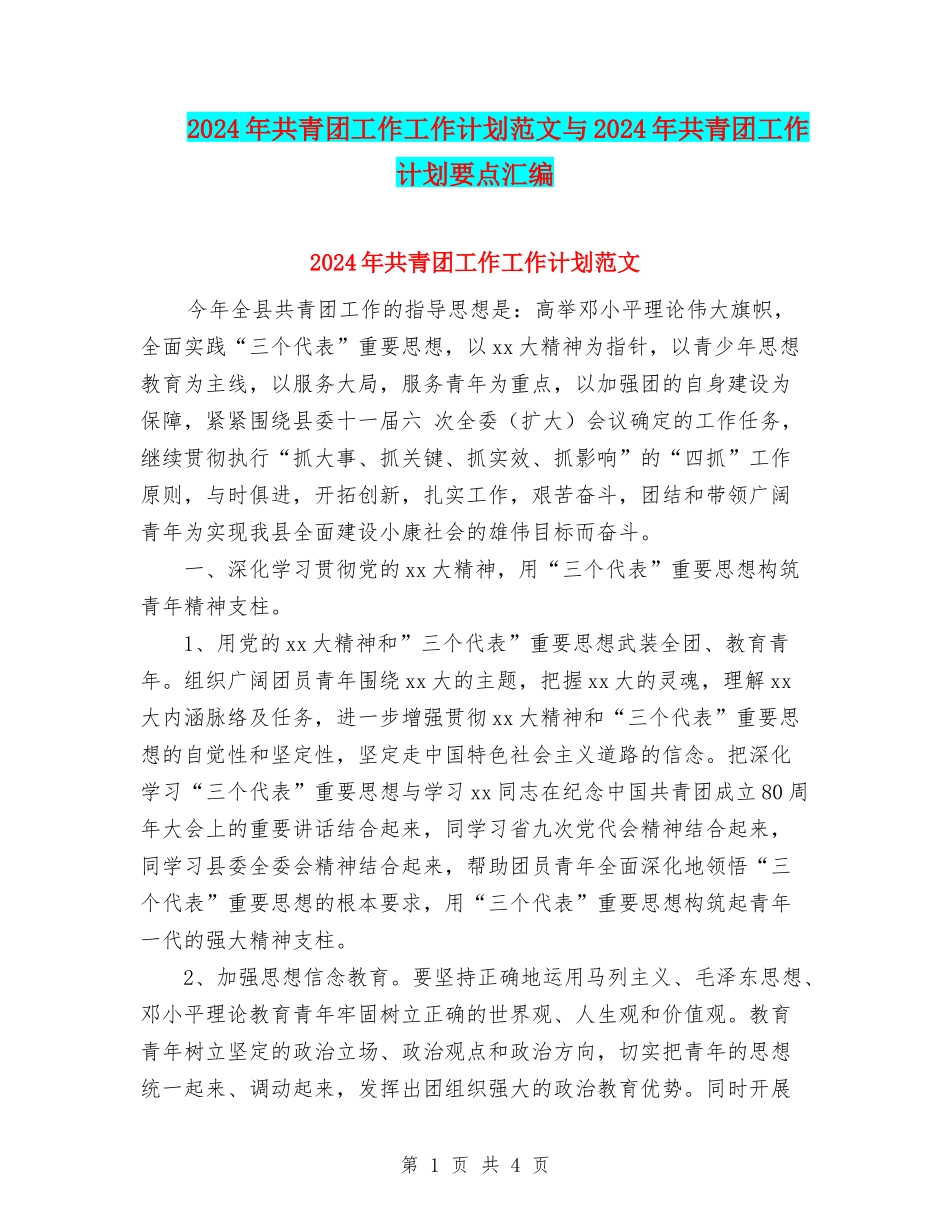 2024年共青团工作工作计划范文与2024年共青团工作计划要点汇编

2024年共青团工作工作计划范文

今年全县共青团工作的指导思想是：高举邓小平理论伟大旗帜，全面实践“三个代表”重要思想，以xx大精神为指针，以青少年思想教育为主线，以服务大局，服务青年为重点，以加强团的自身建设为保障，紧紧围绕县委十一届六 次全委（扩大）会议确定的工作任务，继续贯彻执行“抓大事、抓关键、抓实效、抓影响”的“四抓”工作原则，与时俱进，开拓创新，扎实工作，艰苦奋斗，团结和带领广阔青年为实现我县全面建设小康社会的雄伟目标而奋斗。

一、深化学习贯彻党的xx大精神，用“三个代表”重要思想构筑青年精神支柱。

1、用党的xx大精神和”三个代表”重要思想武装全团、教育青年。组织广阔团员青年围绕xx大的主题，把握xx大的灵魂，理解xx大内涵脉络及任务，进一步增强贯彻xx大精神和“三个代表”重要思想的自觉性和坚定性，坚定走中国特色社会主义道路的信念。把深化学习“三个代表”重要思想与学习xx同志在纪念中国共青团成立80周年大会上的重要讲话结合起来，同学习省九次党代会精神结合起来，同学习县委全委会精神结合起来，帮助团员青年全面深化地领悟“三个代表”重要思想的根本要求，用“三个代表”重要思想构筑起青年一代的强大精神支柱。

2、加强思想信念教育。要坚持正确地运用马列主义、毛泽东思想、邓小平理论教育青年牢固树立正确的世界观、人生观和价值观。教育青年树立坚定的政治立场、政治观点和政治方向，切实把青年的思想统一起来、调动起来，发挥出团组织强大的政治教育优势。同时开展

第 1 页 共 4 页